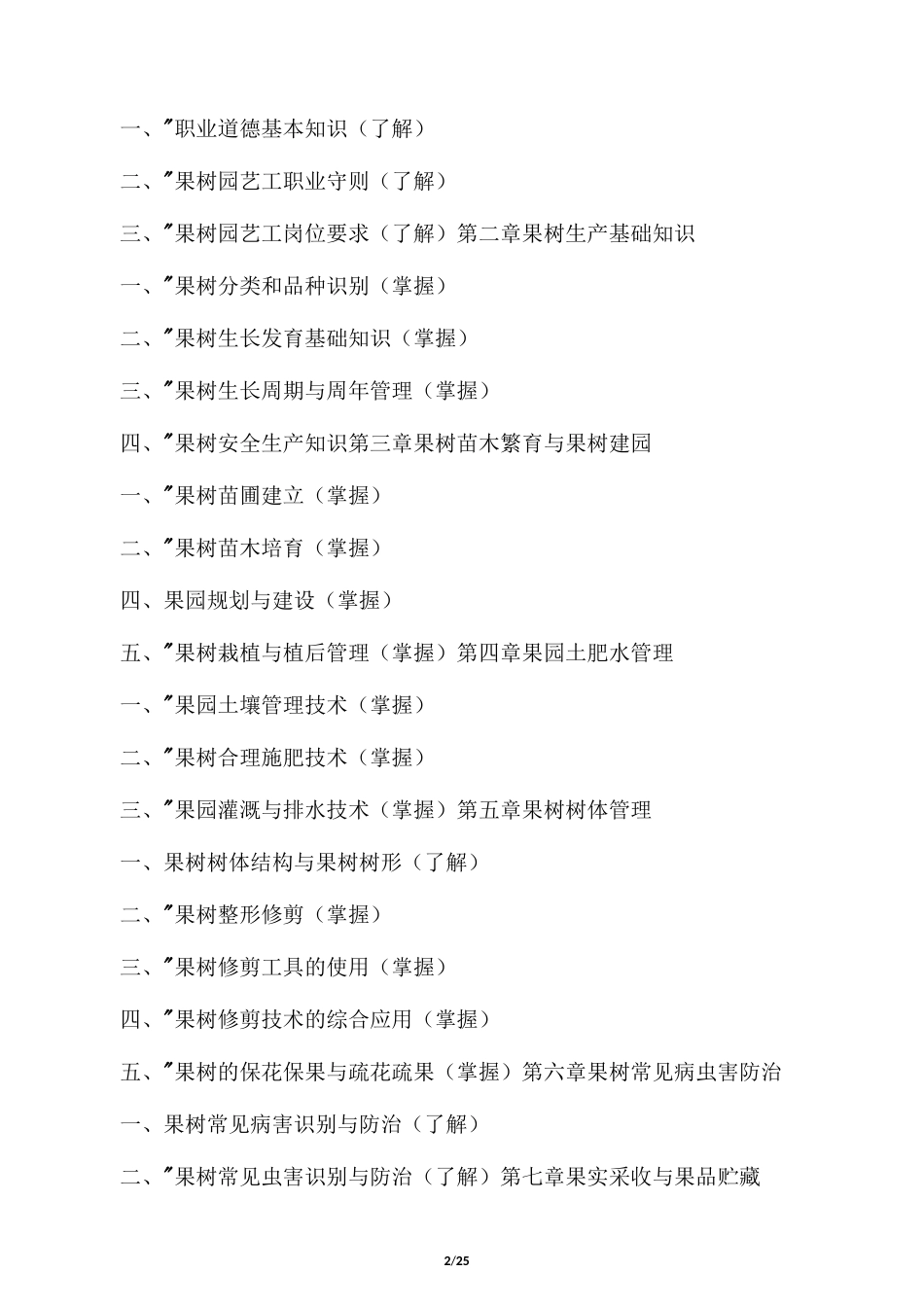 一、"职业道德基本知识（了解）

二、"果树园艺工职业守则（了解）

三、"果树园艺工岗位要求（了解）第二章果树生产基础知识

一、"果树分类和品种识别（掌握）

二、"果树生长发育基础知识（掌握）

三、"果树生长周期与周年管理（掌握）

四、"果树安全生产知识第三章果树苗木繁育与果树建园

一、"果树苗圃建立（掌握）

二、"果树苗木培育（掌握）

四、果园规划与建设（掌握）

五、"果树栽植与植后管理（掌握）第四章果园土肥水管理

一、"果园土壤管理技术（掌握）

二、"果树合理施肥技术（掌握）

三、"果园灌溉与排水技术（掌握）第五章果树树体管理

一、果树树体结构与果树树形（了解）

二、"果树整形修剪（掌握）

三、"果树修剪工具的使用（掌握）

四、"果树修剪技术的综合应用（掌握）

五、"果树的保花保果与疏花疏果（掌握）第六章果树常见病虫害防治

一、果树常见病害识别与防治（了解）

二、"果树常见虫害识别与防治（了解）第七章果实采收与果品贮藏

2/25